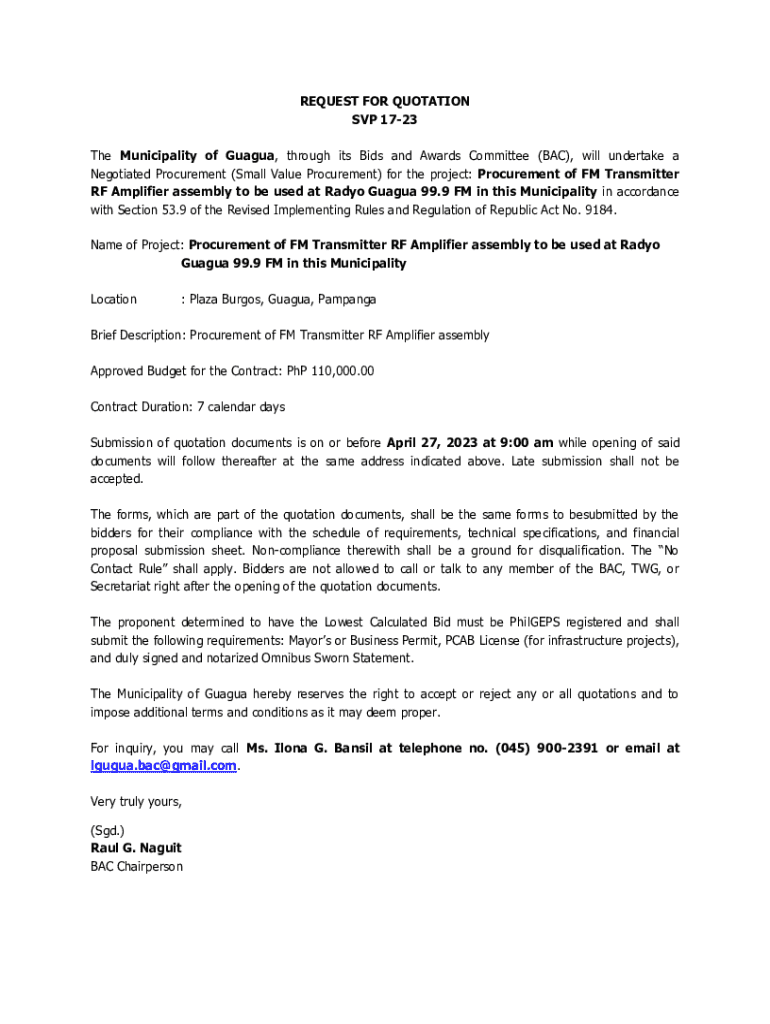 REQUEST FOR QUOTATION
SVP 17-23

The Municipality of Guagua, through its Bids and Awards Committee (BAC), will undertake a Negotiated Procurement (Small Value Procurement) for the project: Procurement of FM Transmitter RF Amplifier assembly to be used at Radyo Guagua 99.9 FM in this Municipality in accordance with Section 53.9 of the Revised Implementing Rules and Regulation of Republic Act No. 9184.

Name of Project: Procurement of FM Transmitter RF Amplifier assembly to be used at Radyo Guagua 99.9 FM in this Municipality

Location : Plaza Burgos, Guagua, Pampanga

Brief Description: Procurement of FM Transmitter RF Amplifier assembly

Approved Budget for the Contract: PhP 110,000.00

Contract Duration: 7 calendar days

Submission of quotation documents is on or before April 27, 2023 at 9:00 am while opening of said documents will follow thereafter at the same address indicated above. Late submission shall not be accepted.

The forms, which are part of the quotation documents, shall be the same forms to besubmitted by the bidders for their compliance with the schedule of requirements, technical specifications, and financial proposal submission sheet. Non-compliance therewith shall be a ground for disqualification. The "No Contact Rule" shall apply. Bidders are not allowed to call or talk to any member of the BAC, TWG, or Secretariat right after the opening of the quotation documents.

The proponent determined to have the Lowest Calculated Bid must be PhilGEPS registered and shall submit the following requirements: Mayor's or Business Permit, PCAB License (for infrastructure projects), and duly signed and notarized Omnibus Sworn Statement.

The Municipality of Guagua hereby reserves the right to accept or reject any or all quotations and to impose additional terms and conditions as it may deem proper.

For inquiry, you may call Ms. Ilona G. Bansil at telephone no. (045) 900-2391 or email at lgugua.bac@gmail.com.

Very truly yours,

(Sgd.)
Raul G. Naguit
BAC Chairperson